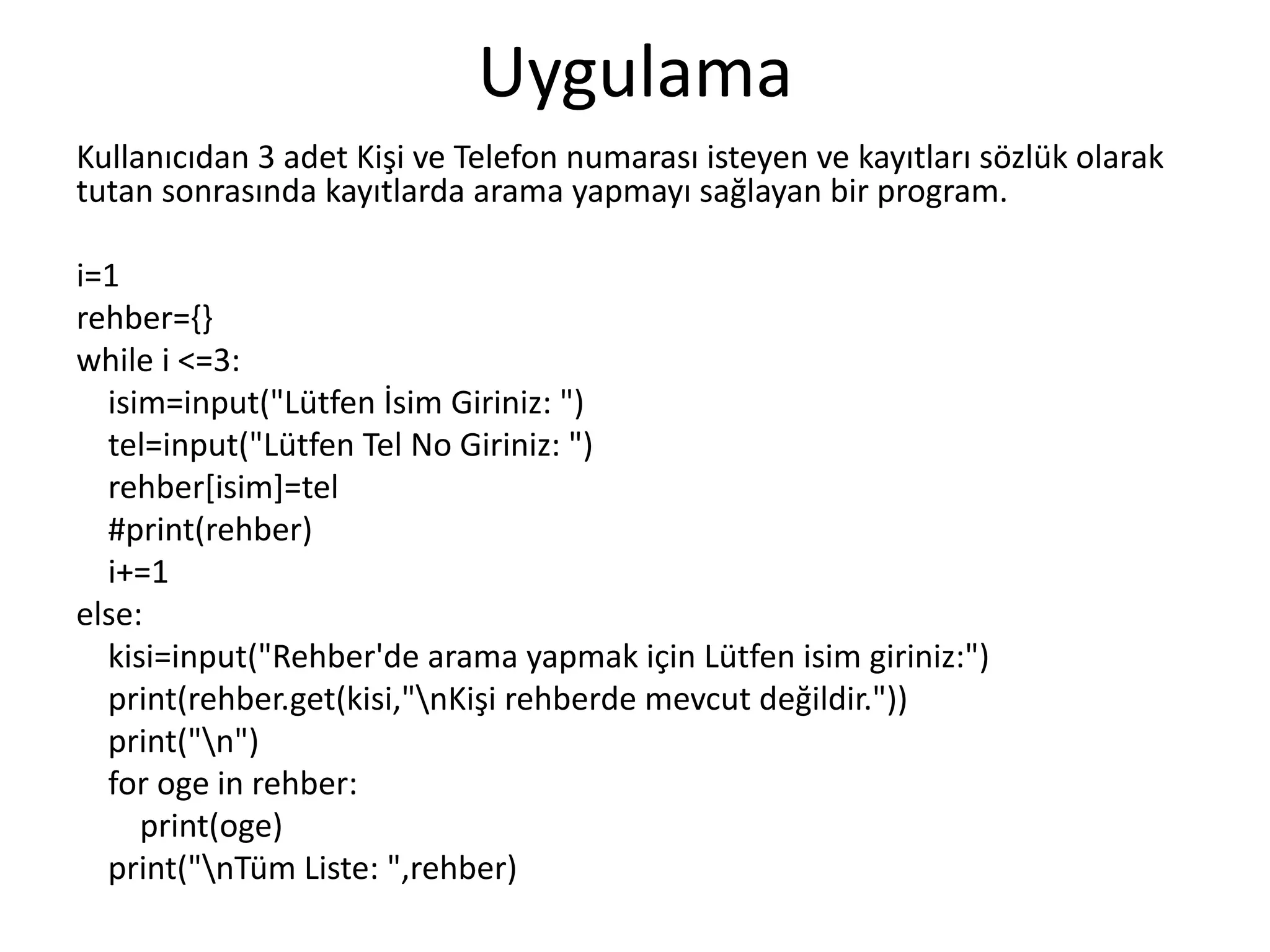 Uygulama

Kullanıcıdan 3 adet Kişi ve Telefon numarası isteyen ve kayıtları sözlük olarak tutan sonrasında kayıtlarda arama yapmayı sağlayan bir program.

i=1
rehber={}
while i <=3:
    isim=input("Lütfen İsim Giriniz: ")
    tel=input("Lütfen Tel No Giriniz: ")
    rehber[isim]=tel
    #print(rehber)
    i+=1
else:
    kisi=input("Rehber'de arama yapmak için Lütfen isim giriniz:")
    print(rehber.get(kisi,"\nKişi rehberde mevcut değildir."))
    print("\n")
    for oge in rehber:
        print(oge)
    print("\nTüm Liste: ",rehber)